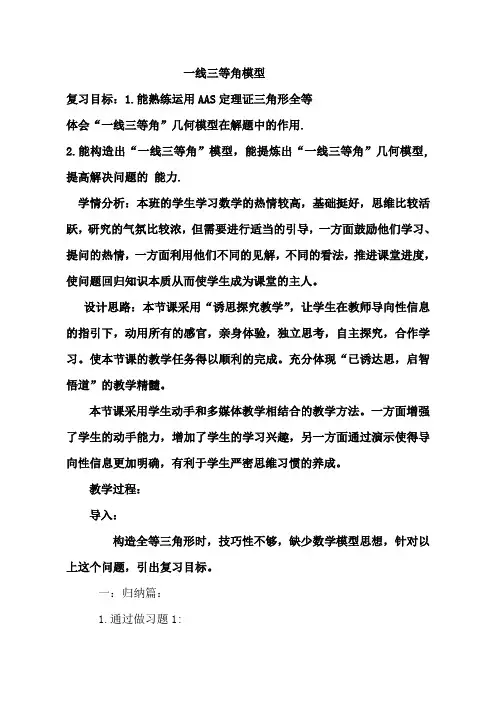 一线三等角模型

复习目标：1.能熟练运用AAS定理证三角形全等

体会“一线三等角”几何模型在解题中的作用.

2.能构造出“一线三等角”模型，能提炼出“一线三等角”几何模型，提高解决问题的 能力.

学情分析：本班的学生学习数学的热情较高，基础挺好，思维比较活跃，研究的气氛比较浓，但需要进行适当的引导，一方面鼓励他们学习、提问的热情，一方面利用他们不同的见解，不同的看法，推进课堂进度，使问题回归知识本质从而使学生成为课堂的主人。

设计思路：本节课采用“诱思探究教学”，让学生在教师导向性信息的指引下，动用所有的感官，亲身体验，独立思考，自主探究，合作学习。使本节课的教学任务得以顺利的完成。充分体现“已诱达思，启智悟道”的教学精髓。

本节课采用学生动手和多媒体教学相结合的教学方法。一方面增强了学生的动手能力，增加了学生的学习兴趣，另一方面通过演示使得导向性信息更加明确，有利于学生严密思维习惯的养成。

教学过程：

导入：

构造全等三角形时，技巧性不够，缺少数学模型思想，针对以上这个问题，引出复习目标。

一：归纳篇：

1.通过做习题1: